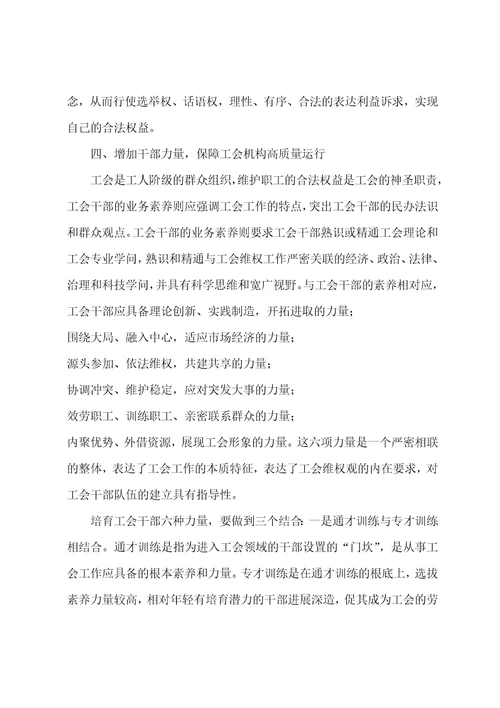 念，从而行使选举权、话语权，理性、有序、合法的表达利益诉求，实现自己的合法权益。

四、增加干部力量，保障工会机构高质量运行

工会是工人阶级的群众组织，维护职工的合法权益是工会的神圣职责，工会干部的业务素养则应强调工会工作的特点，突出工会干部的民办法识和群众观点。工会干部的业务素养则要求工会干部熟识或精通工会理论和工会专业学问，熟识和精通与工会维权工作严密关联的经济、政治、法律、治理和科技学问，并具有科学思维和宽广视野。与工会干部的素养相对应，工会干部应具备理论创新、实践制造，开拓进取的力量；

围绕大局、融入中心，适应市场经济的力量；

源头参加、依法维权，共建共享的力量；

协调冲突、维护稳定，应对突发大事的力量；

效劳职工、训练职工、亲密联系群众的力量；

内聚优势、外借资源，展现工会形象的力量。这六项力量是一个严密相联的整体，表达了工会工作的本质特征，表达了工会维权观的内在要求，对工会干部队伍的建立具有指导性。

培育工会干部六种力量，要做到三个结合：一是通才训练与专才训练相结合。通才训练是指为进入工会领域的干部设置的“门坎”，是从事工会工作应具备的根本素养和力量。专才训练是在通才训练的根底上，选拔素养力量较高，相对年轻有培育潜力的干部进展深造，促其成为工会的劳